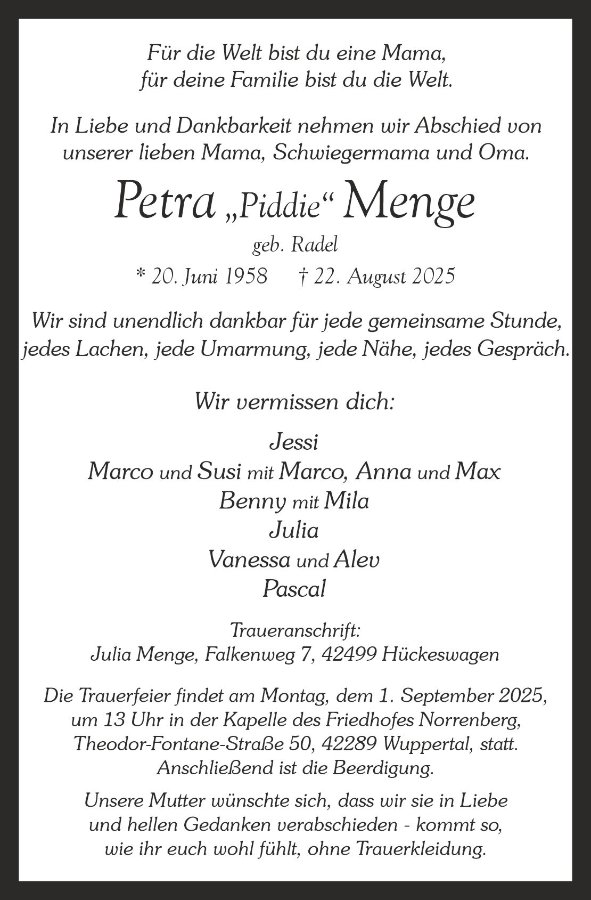 Für die Welt bist du eine Mama,
für deine Familie bist du die Welt.

In Liebe und Dankbarkeit nehmen wir Abschied von
unserer lieben Mama, Schwiegermama und Oma.

Petra „Piddie“ Menge

geb. Radel

* 20. Juni 1958 † 22. August 2025

Wir sind unendlich dankbar für jede gemeinsame Stunde,
jedes Lachen, jede Umarmung, jede Nähe, jedes Gespräch.

Wir vermissen dich:

Jessi
Marco und Susi mit Marco, Anna und Max
Benny mit Mila
Julia
Vanessa und Alev
Pascal

Traueranschrift:
Julia Menge, Falkenweg 7, 42499 Hückeswagen

Die Trauerfeier findet am Montag, dem 1. September 2025,
um 13 Uhr in der Kapelle des Friedhofes Norrenberg,
Theodor-Fontane-Straße 50, 42289 Wuppertal, statt.
Anschließend ist die Beerdigung.

Unsere Mutter wünschte sich, dass wir sie in Liebe
und hellen Gedanken verabschieden - kommt so,
wie ihr euch wohl fühlt, ohne Trauerkleidung.